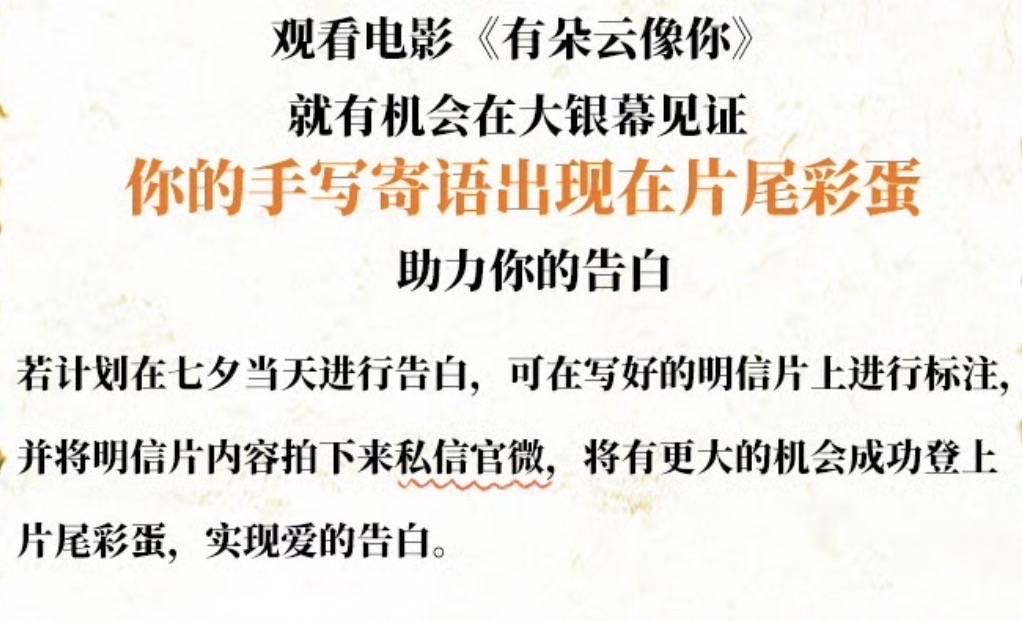 观看电影《有朵云像你》
就有机会在大银幕见证
你的手写寄语出现在片尾彩蛋
助力你的告白

若计划在七夕当天进行告白，可在写好的明信片上进行标注，并将明信片内容拍下来私信官微，将有更大的机会成功登上片尾彩蛋，实现爱的告白。